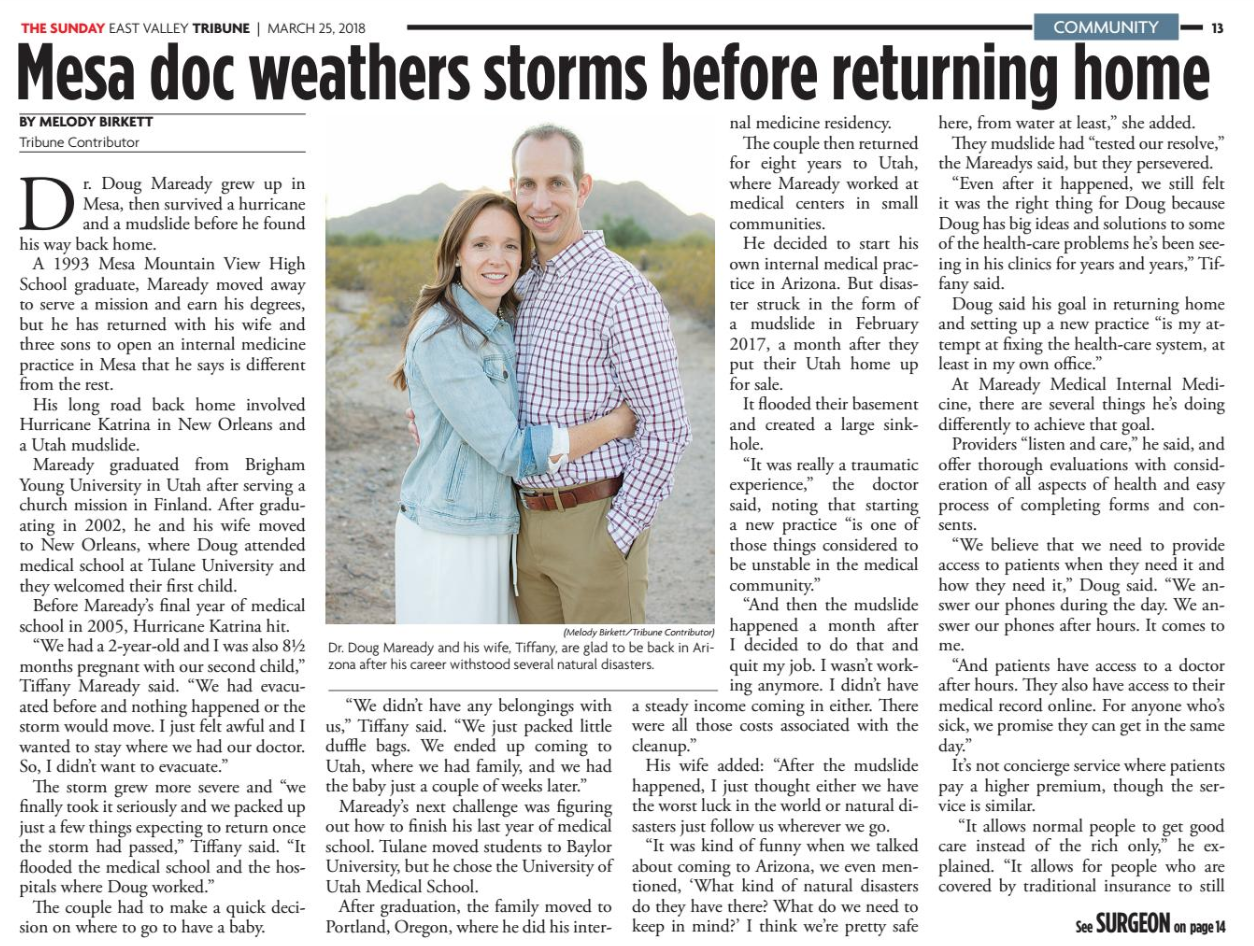 THE SUNDAY EAST VALLEY TRIBUNE | MARCH 25, 2018

COMMUNITY 13

Mesa doc weathers storms before returning home

BY MELODY BIRKETT
Tribune Contributor

Dr. Doug Maready grew up in Mesa, then survived a hurricane and a mudslide before he found his way back home.

A 1993 Mesa Mountain View High School graduate, Maready moved away to serve a mission and earn his degrees, but he has returned with his wife and three sons to open an internal medicine practice in Mesa that he says is different from the rest.

His long road back home involved Hurricane Katrina in New Orleans and a Utah mudslide.

Maready graduated from Brigham Young University in Utah after serving a church mission in Finland. After graduating in 2002, he and his wife moved to New Orleans, where Doug attended medical school at Tulane University and they welcomed their first child.

Before Maready's final year of medical school in 2005, Hurricane Katrina hit.

"We had a 2-year-old and I was also 8½ months pregnant with our second child," Tiffany Maready said. "We had evacuated before and nothing happened or the storm would move. I just felt awful and I wanted to stay where we had our doctor. So, I didn't want to evacuate."

The storm grew more severe and "we finally took it seriously and we packed up just a few things expecting to return once the storm had passed," Tiffany said. "It flooded the medical school and the hospitals where Doug worked."

The couple had to make a quick decision on where to go to have a baby.

(Melody Birkett/Tribune Contributor)
Dr. Doug Maready and his wife, Tiffany, are glad to be back in Arizona after his career withstood several natural disasters.

"We didn't have any belongings with us," Tiffany said. "We just packed little duffle bags. We ended up coming to Utah, where we had family, and we had the baby just a couple of weeks later."

Maready's next challenge was figuring out how to finish his last year of medical school. Tulane moved students to Baylor University, but he chose the University of Utah Medical School.

After graduation, the family moved to Portland, Oregon, where he did his internal medicine residency.

The couple then returned for eight years to Utah, where Maready worked at medical centers in small communities.

He decided to start his own internal medical practice in Arizona. But disaster struck in the form of a mudslide in February 2017, a month after they put their Utah home up for sale.

It flooded their basement and created a large sinkhole.

"It was really a traumatic experience," the doctor said, noting that starting a new practice "is one of those things considered to be unstable in the medical community."

"And then the mudslide happened a month after I decided to do that and quit my job. I wasn't working anymore. I didn't have a steady income coming in either. There were all those costs associated with the cleanup."

His wife added: "After the mudslide happened, I just thought either we have the worst luck in the world or natural disasters just follow us wherever we go.

"It was kind of funny when we talked about coming to Arizona, we even mentioned, 'What kind of natural disasters do they have there? What do we need to keep in mind?' I think we're pretty safe here, from water at least," she added.

They mudslide had "tested our resolve," the Mareadys said, but they persevered.

"Even after it happened, we still felt it was the right thing for Doug because Doug has big ideas and solutions to some of the health-care problems he's been seeing in his clinics for years and years," Tiffany said.

Doug said his goal in returning home and setting up a new practice "is my attempt at fixing the health-care system, at least in my own office."

At Maready Medical Internal Medicine, there are several things he's doing differently to achieve that goal.

Providers "listen and care," he said, and offer thorough evaluations with consideration of all aspects of health and easy process of completing forms and consents.

"We believe that we need to provide access to patients when they need it and how they need it," Doug said. "We answer our phones during the day. We answer our phones after hours. It comes to me.

"And patients have access to a doctor after hours. They also have access to their medical record online. For anyone who's sick, we promise they can get in the same day."

It's not concierge service where patients pay a higher premium, though the service is similar.

"It allows normal people to get good care instead of the rich only," he explained. "It allows for people who are covered by traditional insurance to still

See SURGEON on page 14